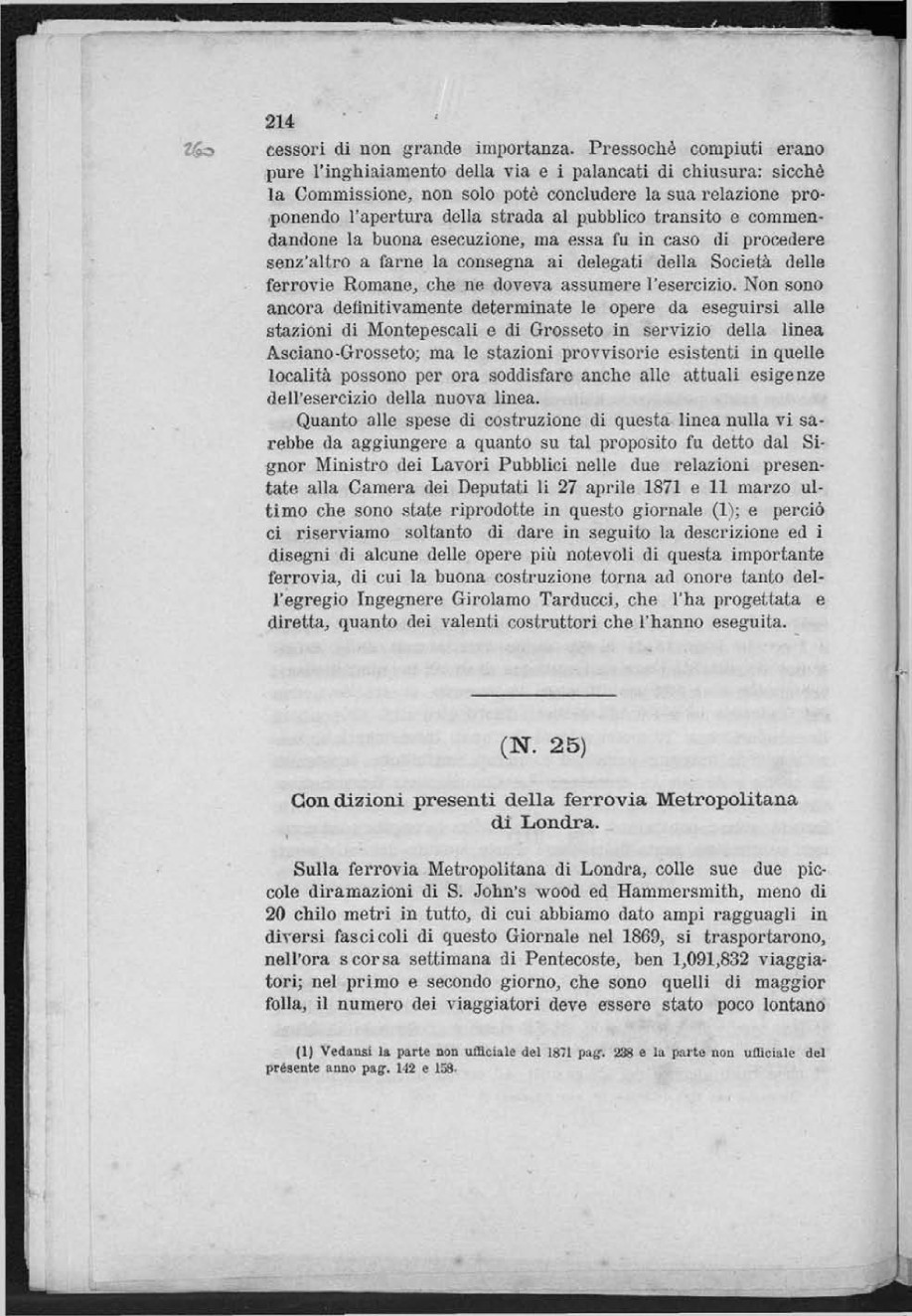 214

260

cessori di non grande importanza. Pressochè compiuti erano pure l'inghiaiamento della via e i palancati di chiusura: sicchè la Commissione, non solo potè concludere la sua relazione proponendo l'apertura della strada al pubblico transito e commendandone la buona esecuzione, ma essa fu in caso di procedere senz'altro a farne la consegna ai delegati della Società delle ferrovie Romane, che ne doveva assumere l'esercizio. Non sono ancora definitivamente determinate le opere da eseguirsi alle stazioni di Montepescali e di Grosseto in servizio della linea Asciano-Grosseto; ma le stazioni provvisorie esistenti in quelle località possono per ora soddisfare anche alle attuali esigenze dell'esercizio della nuova linea.

Quanto alle spese di costruzione di questa linea nulla vi sarebbe da aggiungere a quanto su tal proposito fu detto dal Signor Ministro dei Lavori Pubblici nelle due relazioni presentate alla Camera dei Deputati li 27 aprile 1871 e 11 marzo ultimo che sono state riprodotte in questo giornale (1); e perciò ci riserviamo soltanto di dare in seguito la descrizione ed i disegni di alcune delle opere più notevoli di questa importante ferrovia, di cui la buona costruzione torna ad onore tanto dell'egregio Ingegnere Girolamo Tarducci, che l'ha progettata e diretta, quanto dei valenti costruttori che l'hanno eseguita.

(N. 25)

Condizioni presenti della ferrovia Metropolitana di Londra.

Sulla ferrovia Metropolitana di Londra, colle sue due piccole diramazioni di S. John's wood ed Hammersmith, meno di 20 chilometri in tutto, di cui abbiamo dato ampi ragguagli in diversi fascicoli di questo Giornale nel 1869, si trasportarono, nell'ora scorsa settimana di Pentecoste, ben 1,091,832 viaggiatori; nel primo e secondo giorno, che sono quelli di maggior folla, il numero dei viaggiatori deve essere stato poco lontano

(1) Vedansi la parte non ufficiale del 1871 pag. 238 e la parte non ufficiale del présente anno pag. 142 e 158.